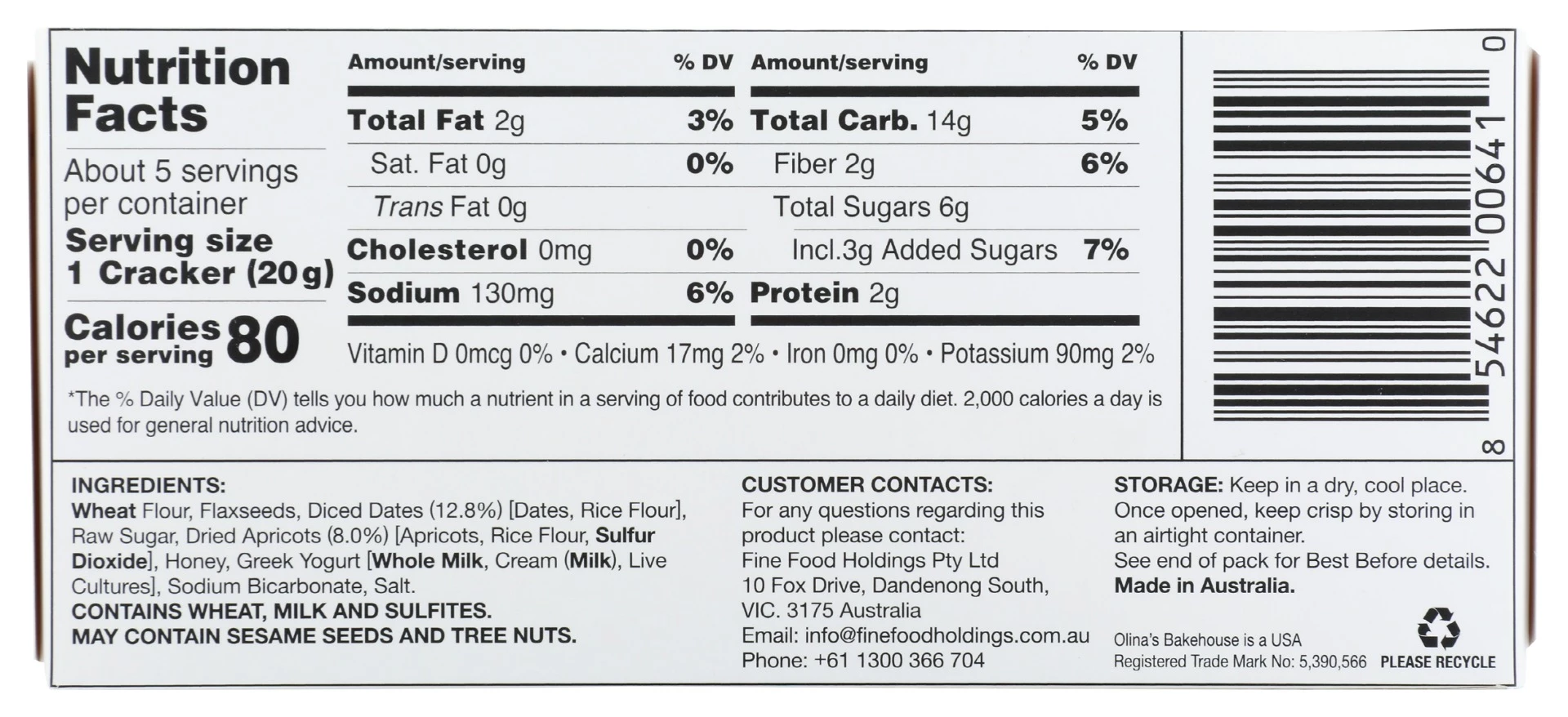 Nutrition Facts

About 5 servings per container

Serving size 1 Cracker (20g)

Calories per serving 80

| Amount/serving | % DV | Amount/serving | % DV |
|---|---|---|---|
| Total Fat 2g | 3% | Total Carb. 14g | 5% |
| Sat. Fat 0g | 0% | Fiber 2g | 6% |
| Trans Fat 0g | | Total Sugars 6g | |
| Cholesterol 0mg | 0% | Incl.3g Added Sugars | 7% |
| Sodium 130mg | 6% | Protein 2g | |

Vitamin D 0mcg 0% • Calcium 17mg 2% • Iron 0mg 0% • Potassium 90mg 2%

*The % Daily Value (DV) tells you how much a nutrient in a serving of food contributes to a daily diet. 2,000 calories a day is used for general nutrition advice.

8 54622 00641 0

INGREDIENTS:
Wheat Flour, Flaxseeds, Diced Dates (12.8%) [Dates, Rice Flour], Raw Sugar, Dried Apricots (8.0%) [Apricots, Rice Flour, Sulfur Dioxide], Honey, Greek Yogurt [Whole Milk, Cream (Milk), Live Cultures], Sodium Bicarbonate, Salt.
CONTAINS WHEAT, MILK AND SULFITES.
MAY CONTAIN SESAME SEEDS AND TREE NUTS.

CUSTOMER CONTACTS:
For any questions regarding this product please contact:
Fine Food Holdings Pty Ltd
10 Fox Drive, Dandenong South, VIC. 3175 Australia
Email: info@finefoodholdings.com.au
Phone: +61 1300 366 704

STORAGE: Keep in a dry, cool place. Once opened, keep crisp by storing in an airtight container.
See end of pack for Best Before details.
Made in Australia.

Olina's Bakehouse is a USA Registered Trade Mark No: 5,390,566

PLEASE RECYCLE